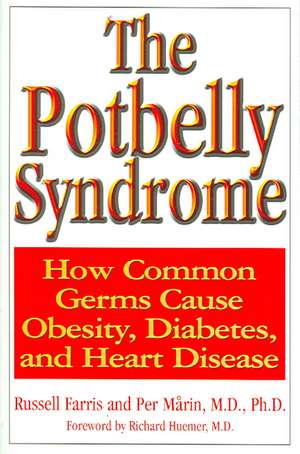 The Potbelly Syndrome

How Common Germs Cause Obesity, Diabetes, and Heart Disease

Russell Farris and Per Mårin, M.D., Ph.D.

Foreword by Richard Huemer, M.D.